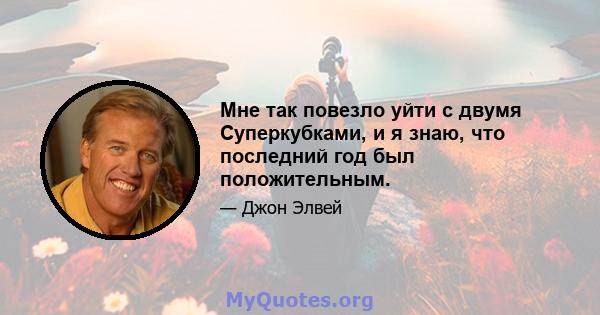 Мне так повезло уйти с двумя Суперкубками, и я знаю, что последний год был положительным.

— Джон Элвей

MyQuotes.org